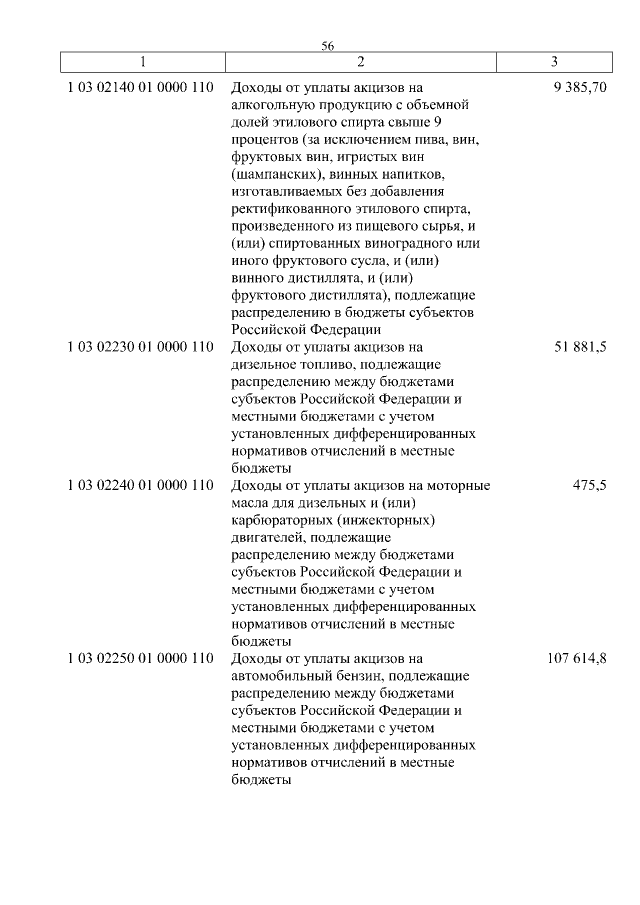 56

| 1 | 2 | 3 |
|---|---|---|
| 1 03 02140 01 0000 110 | Доходы от уплаты акцизов на алкогольную продукцию с объемной долей этилового спирта свыше 9 процентов (за исключением пива, вин, фруктовых вин, игристых вин (шампанских), винных напитков, изготавливаемых без добавления ректификованного этилового спирта, произведенного из пищевого сырья, и (или) спиртованных виноградного или иного фруктового сусла, и (или) винного дистиллята, и (или) фруктового дистиллята), подлежащие распределению в бюджеты субъектов Российской Федерации | 9 385,70 |
| 1 03 02230 01 0000 110 | Доходы от уплаты акцизов на дизельное топливо, подлежащие распределению между бюджетами субъектов Российской Федерации и местными бюджетами с учетом установленных дифференцированных нормативов отчислений в местные бюджеты | 51 881,5 |
| 1 03 02240 01 0000 110 | Доходы от уплаты акцизов на моторные масла для дизельных и (или) карбюраторных (инжекторных) двигателей, подлежащие распределению между бюджетами субъектов Российской Федерации и местными бюджетами с учетом установленных дифференцированных нормативов отчислений в местные бюджеты | 475,5 |
| 1 03 02250 01 0000 110 | Доходы от уплаты акцизов на автомобильный бензин, подлежащие распределению между бюджетами субъектов Российской Федерации и местными бюджетами с учетом установленных дифференцированных нормативов отчислений в местные бюджеты | 107 614,8 |